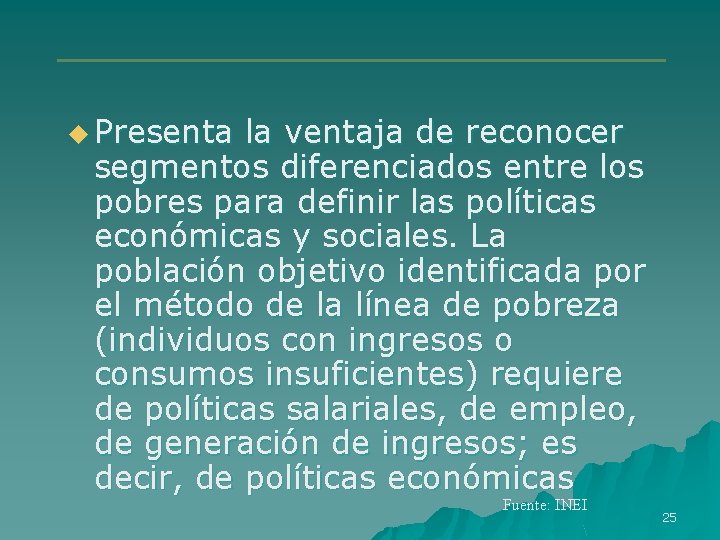 Presenta la ventaja de reconocer segmentos diferenciados entre los pobres para definir las políticas económicas y sociales. La población objetivo identificada por el método de la línea de pobreza (individuos con ingresos o consumos insuficientes) requiere de políticas salariales, de empleo, de generación de ingresos; es decir, de políticas económicas

Fuente: INEI

25